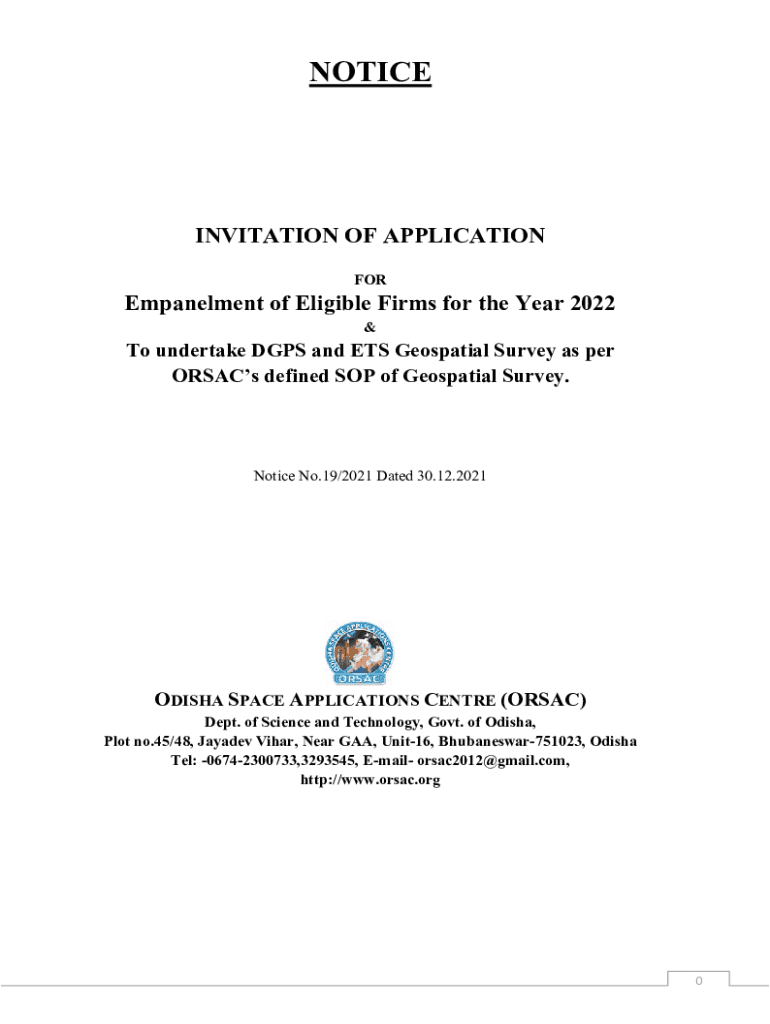 NOTICE

INVITATION OF APPLICATION

FOR

Empanelment of Eligible Firms for the Year 2022

&

To undertake DGPS and ETS Geospatial Survey as per ORSAC's defined SOP of Geospatial Survey.

Notice No.19/2021 Dated 30.12.2021

ODISHA SPACE APPLICATIONS CENTRE
ORSAC

ODISHA SPACE APPLICATIONS CENTRE (ORSAC)
Dept. of Science and Technology, Govt. of Odisha,
Plot no.45/48, Jayadev Vihar, Near GAA, Unit-16, Bhubaneswar-751023, Odisha
Tel: -0674-2300733,3293545, E-mail- orsac2012@gmail.com,
http://www.orsac.org

0